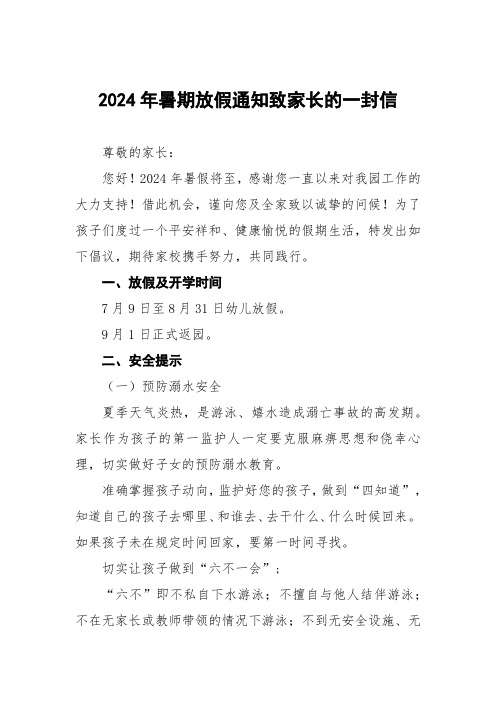 2024年暑期放假通知致家长的一封信

尊敬的家长：

您好！2024年暑假将至，感谢您一直以来对我园工作的大力支持！借此机会，谨向您及全家致以诚挚的问候！为了孩子们度过一个平安祥和、健康愉悦的假期生活，特发出如下倡议，期待家校携手努力，共同践行。

一、放假及开学时间

7月9日至8月31日幼儿放假。

9月1日正式返园。

二、安全提示

（一）预防溺水安全

夏季天气炎热，是游泳、嬉水造成溺亡事故的高发期。家长作为孩子的第一监护人一定要克服麻痹思想和侥幸心理，切实做好子女的预防溺水教育。

准确掌握孩子动向，监护好您的孩子，做到“四知道”，知道自己的孩子去哪里、和谁去、去干什么、什么时候回来。如果孩子未在规定时间回家，要第一时间寻找。

切实让孩子做到“六不一会”；

“六不”即不私自下水游泳；不擅自与他人结伴游泳；不在无家长或教师带领的情况下游泳；不到无安全设施、无